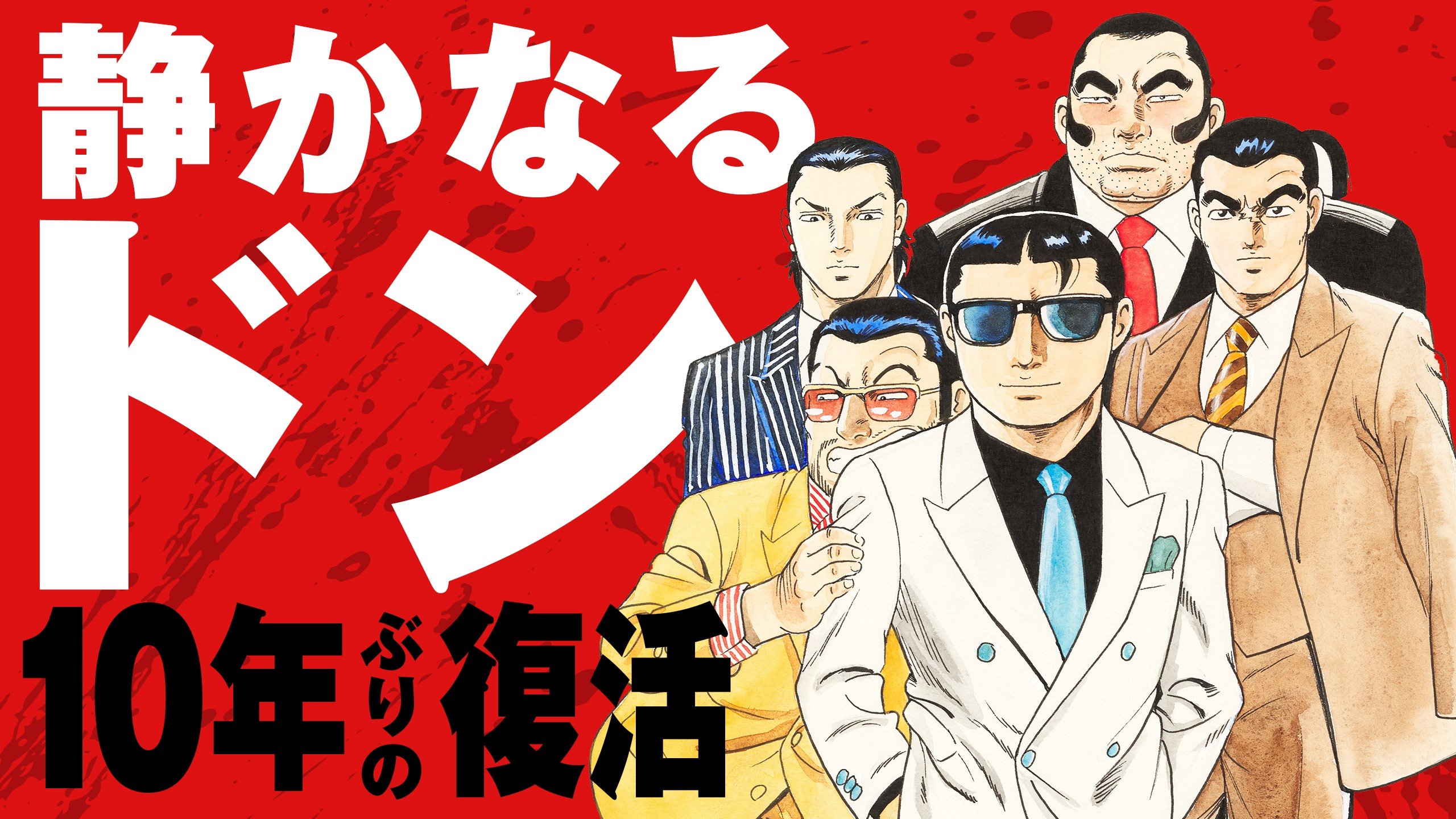 静かなる
ドン

10年ぶりの復活